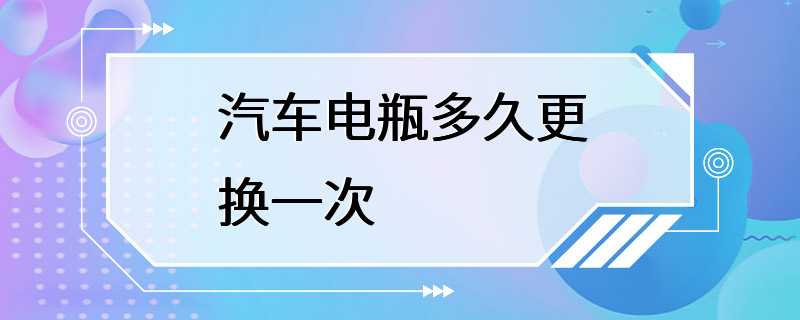 汽车电瓶多久更换一次